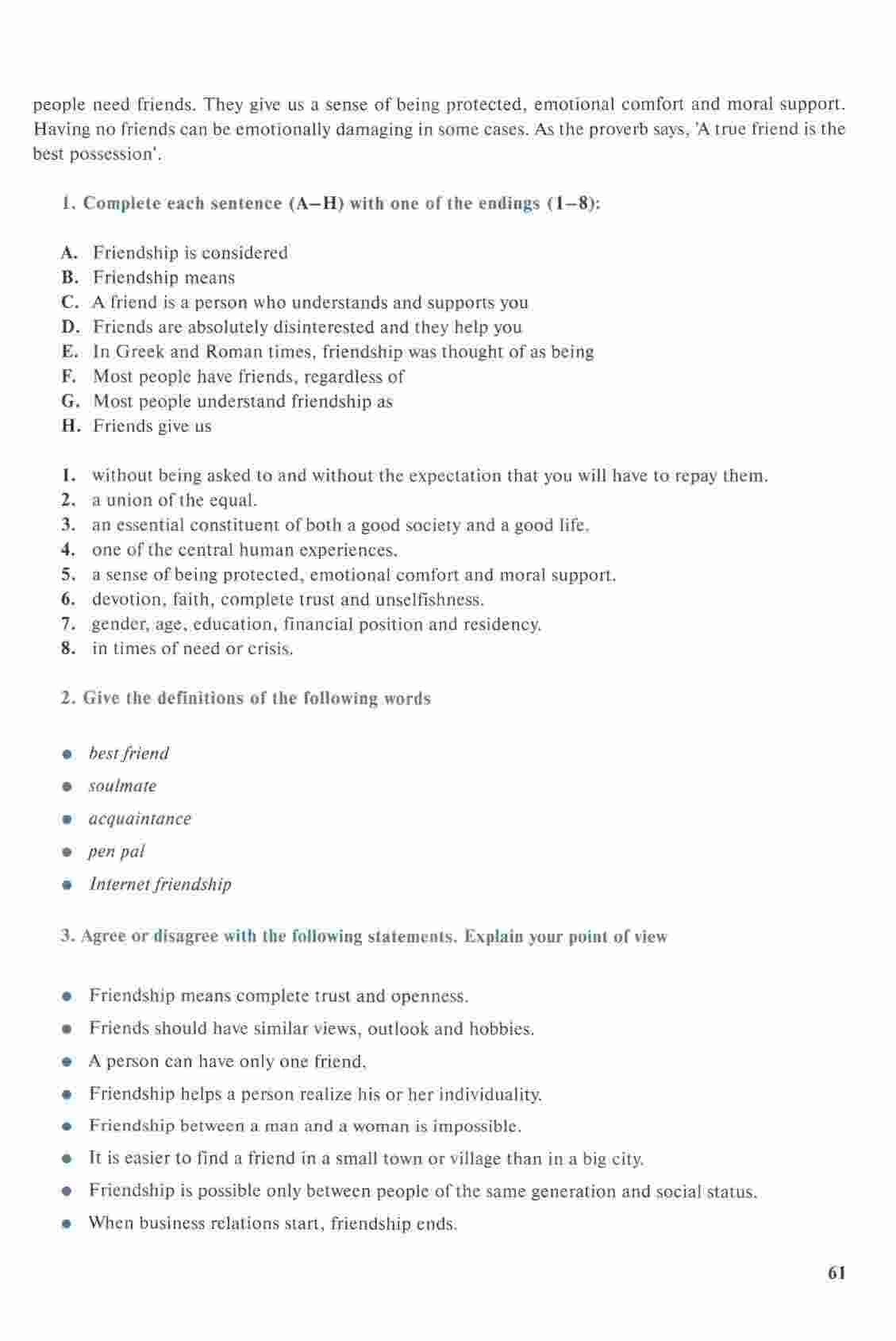 people need friends. They give us a sense of being protected, emotional comfort and moral support. Having no friends can be emotionally damaging in some cases. As the proverb says, 'A true friend is the best possession'.

1. Complete each sentence (A–H) with one of the endings (1–8):

A. Friendship is considered
B. Friendship means
C. A friend is a person who understands and supports you
D. Friends are absolutely disinterested and they help you
E. In Greek and Roman times, friendship was thought of as being
F. Most people have friends, regardless of
G. Most people understand friendship as
H. Friends give us

1. without being asked to and without the expectation that you will have to repay them.
2. a union of the equal.
3. an essential constituent of both a good society and a good life.
4. one of the central human experiences.
5. a sense of being protected, emotional comfort and moral support.
6. devotion, faith, complete trust and unselfishness.
7. gender, age, education, financial position and residency.
8. in times of need or crisis.

2. Give the definitions of the following words

• best friend
• soulmate
• acquaintance
• pen pal
• Internet friendship

3. Agree or disagree with the following statements. Explain your point of view

• Friendship means complete trust and openness.
• Friends should have similar views, outlook and hobbies.
• A person can have only one friend.
• Friendship helps a person realize his or her individuality.
• Friendship between a man and a woman is impossible.
• It is easier to find a friend in a small town or village than in a big city.
• Friendship is possible only between people of the same generation and social status.
• When business relations start, friendship ends.

61